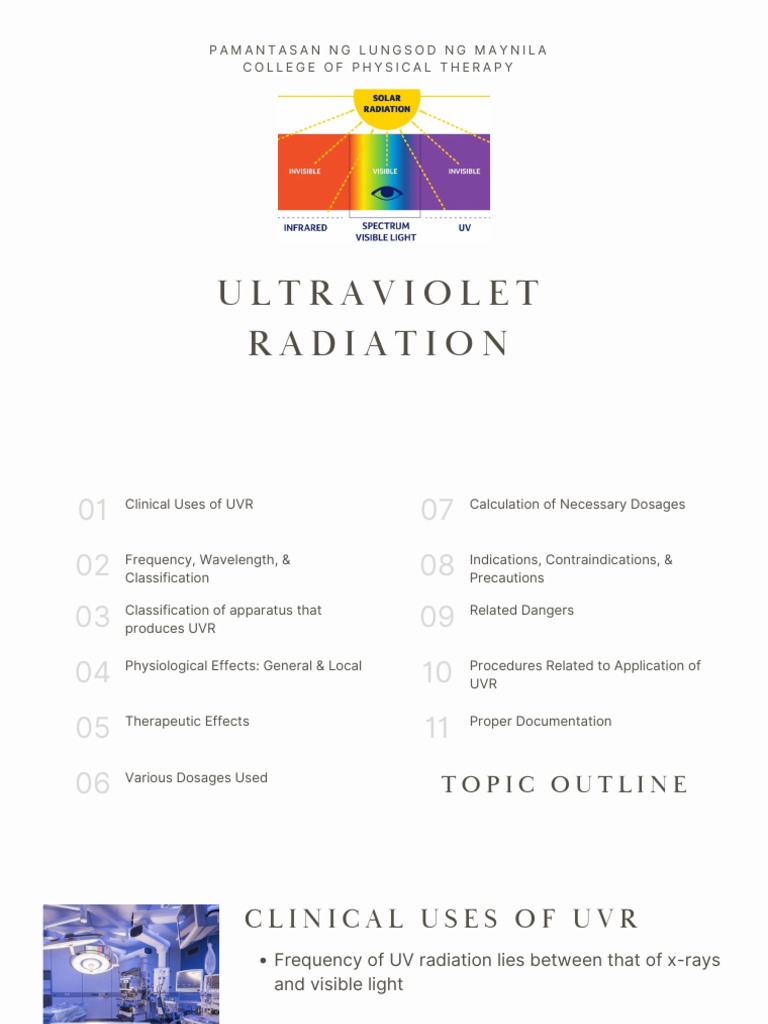 PAMANTASAN NG LUNGSOD NG MAYNILA
COLLEGE OF PHYSICAL THERAPY

SOLAR RADIATION

INVISIBLE VISIBLE INVISIBLE

INFRARED SPECTRUM VISIBLE LIGHT UV

ULTRAVIOLET RADIATION

01 Clinical Uses of UVR

02 Frequency, Wavelength, & Classification

03 Classification of apparatus that produces UVR

04 Physiological Effects: General & Local

05 Therapeutic Effects

06 Various Dosages Used

07 Calculation of Necessary Dosages

08 Indications, Contraindications, & Precautions

09 Related Dangers

10 Procedures Related to Application of UVR

11 Proper Documentation

TOPIC OUTLINE

CLINICAL USES OF UVR

• Frequency of UV radiation lies between that of x-rays and visible light